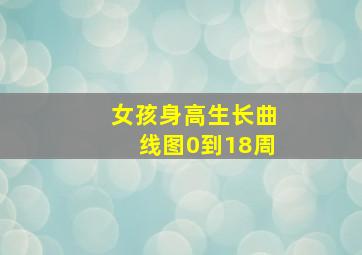 女孩身高生长曲线图0到18周